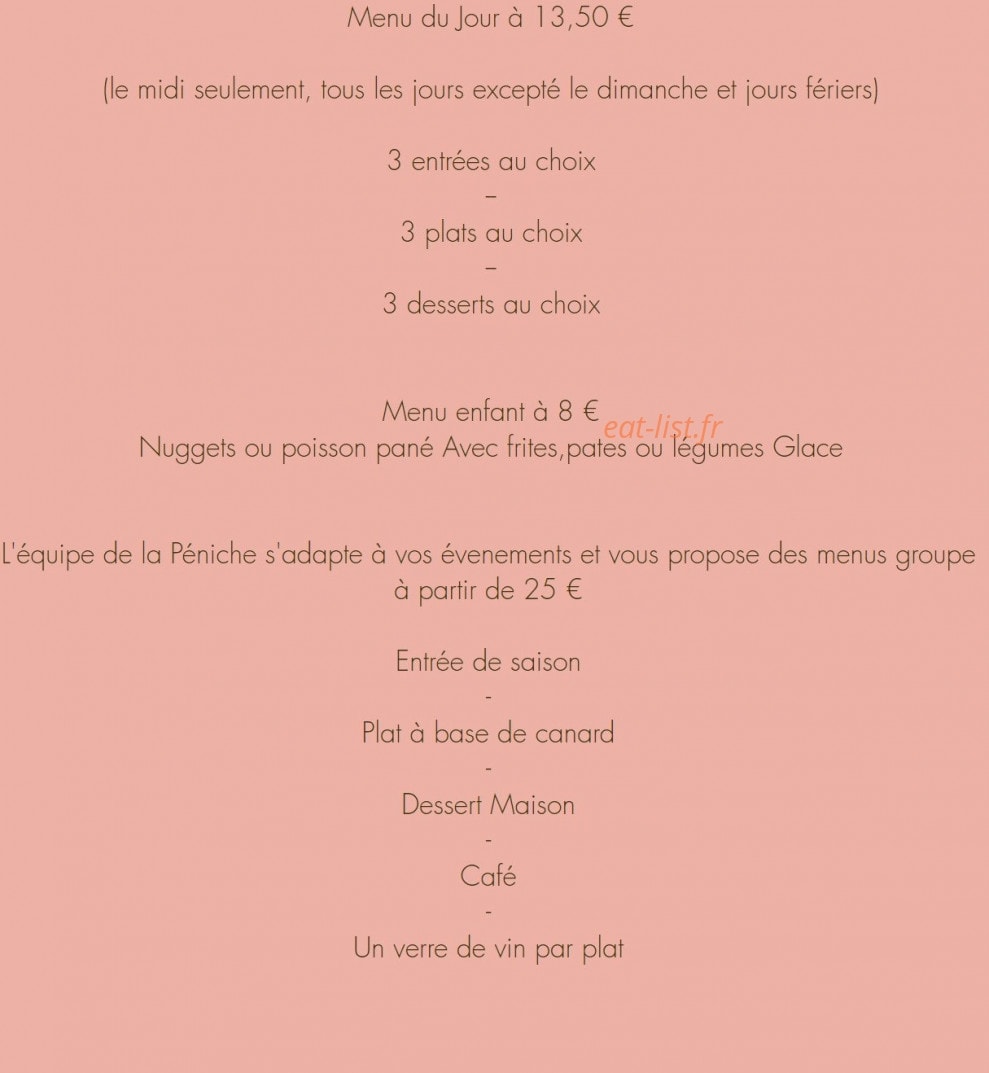 Menu du Jour à 13,50 €

(le midi seulement, tous les jours excepté le dimanche et jours fériers)

3 entrées au choix
–
3 plats au choix
–
3 desserts au choix

Menu enfant à 8 € eat-list.fr
Nuggets ou poisson pané Avec frites,pates ou légumes Glace

L'équipe de la Péniche s'adapte à vos évenements et vous propose des menus groupe à partir de 25 €

Entrée de saison
-
Plat à base de canard
-
Dessert Maison
-
Café
-
Un verre de vin par plat